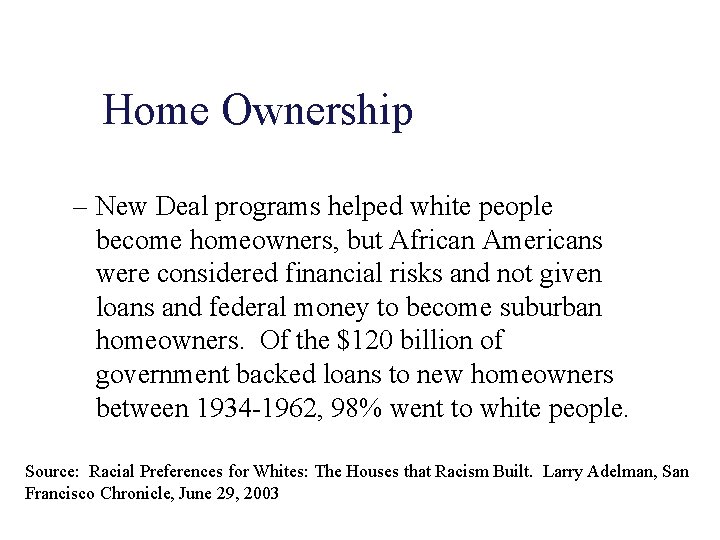 Home Ownership

– New Deal programs helped white people become homeowners, but African Americans were considered financial risks and not given loans and federal money to become suburban homeowners. Of the \$120 billion of government backed loans to new homeowners between 1934-1962, 98% went to white people.

Source: Racial Preferences for Whites: The Houses that Racism Built. Larry Adelman, San Francisco Chronicle, June 29, 2003